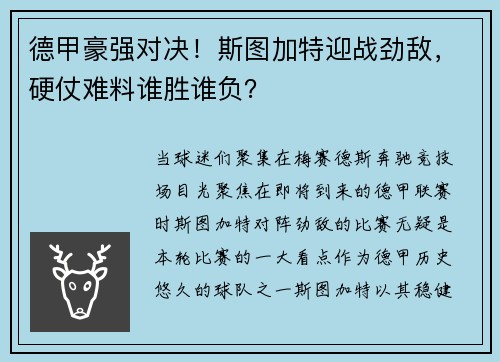 德甲豪强对决！斯图加特迎战劲敌，硬仗难料谁胜谁负？

当球迷们聚集在梅赛德斯奔驰竞技场目光聚焦在即将到来的德甲联赛时斯图加特对阵劲敌的比赛无疑是本轮比赛的一大看点作为德甲历史悠久的球队之一斯图加特以其稳健